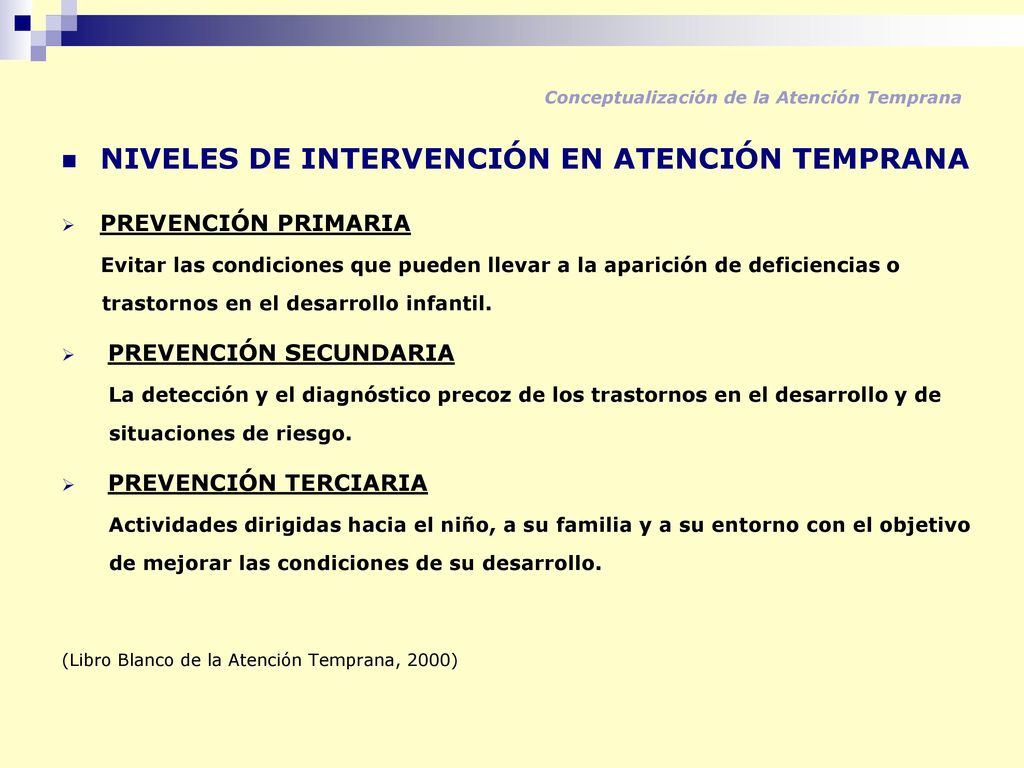 Conceptualización de la Atención Temprana

NIVELES DE INTERVENCIÓN EN ATENCIÓN TEMPRANA

PREVENCIÓN PRIMARIA

Evitar las condiciones que pueden llevar a la aparición de deficiencias o trastornos en el desarrollo infantil.

PREVENCIÓN SECUNDARIA

La detección y el diagnóstico precoz de los trastornos en el desarrollo y de situaciones de riesgo.

PREVENCIÓN TERCIARIA

Actividades dirigidas hacia el niño, a su familia y a su entorno con el objetivo de mejorar las condiciones de su desarrollo.

(Libro Blanco de la Atención Temprana, 2000)